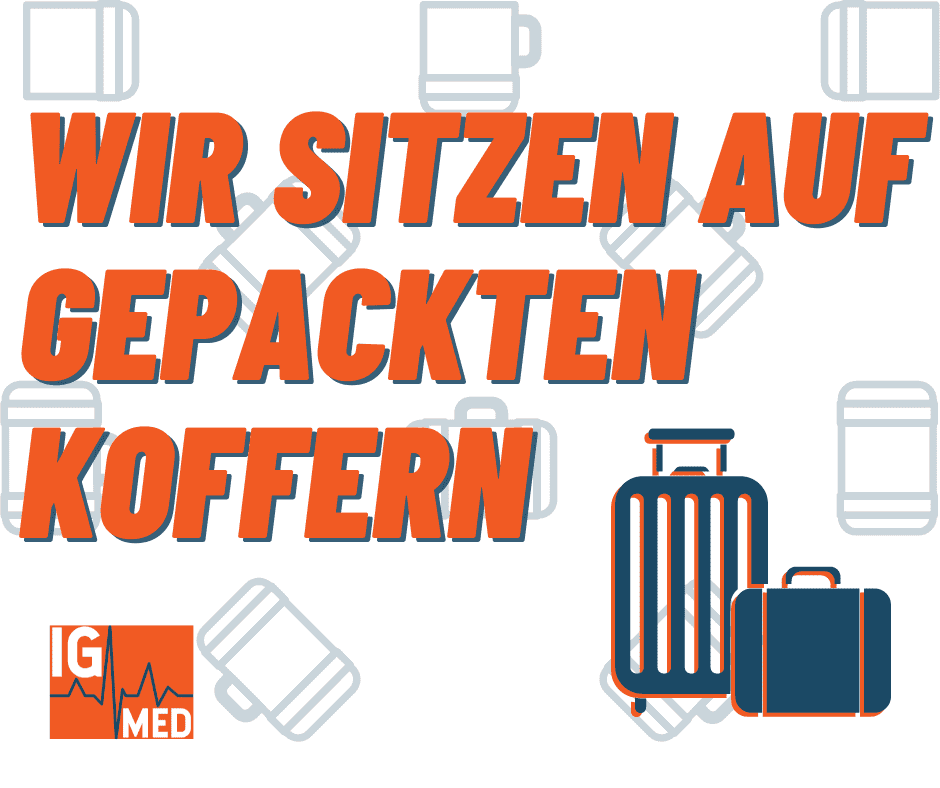 WIR SITZEN AUF GEPACKTEN KOFFERN

IG MED